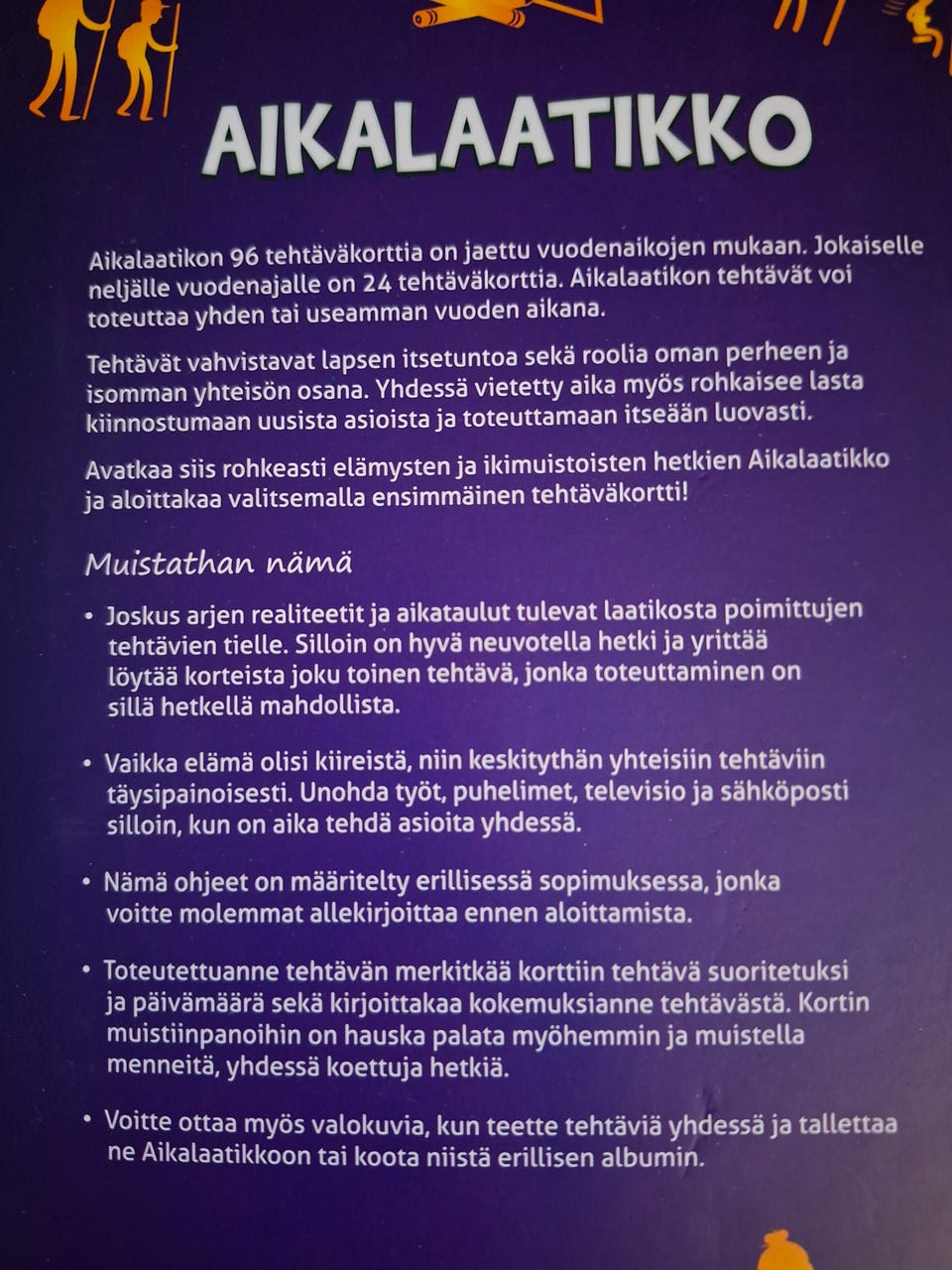 AIKALAATIKKO

Aikalaatikon 96 tehtäväkorttia on jaettu vuodenaikojen mukaan. Jokaiselle neljälle vuodenajalle on 24 tehtäväkorttia. Aikalaatikon tehtävät voi toteuttaa yhden tai useamman vuoden aikana.

Tehtävät vahvistavat lapsen itsetuntoa sekä roolia oman perheen ja isomman yhteisön osana. Yhdessä vietetty aika myös rohkaisee lasta kiinnostumaan uusista asioista ja toteuttamaan itseään luovasti.

Avatkaa siis rohkeasti elämysten ja ikimuistoisten hetkien Aikalaatikko ja aloittakaa valitsemalla ensimmäinen tehtäväkortti!

Muistathan nämä

• Joskus arjen realiteetit ja aikataulut tulevat laatikosta poimittujen tehtävien tielle. Silloin on hyvä neuvotella hetki ja yrittää löytää korteista joku toinen tehtävä, jonka toteuttaminen on sillä hetkellä mahdollista.

• Vaikka elämä olisi kiireistä, niin keskitythän yhteisiin tehtäviin täysipainoisesti. Unohda työt, puhelimet, televisio ja sähköposti silloin, kun on aika tehdä asioita yhdessä.

• Nämä ohjeet on määritelty erillisessä sopimuksessa, jonka voitte molemmat allekirjoittaa ennen aloittamista.

• Toteutettuanne tehtävän merkitkää korttiin tehtävä suoritetuksi ja päivämäärä sekä kirjoittakaa kokemuksianne tehtävästä. Kortin muistiinpanoihin on hauska palata myöhemmin ja muistella menneitä, yhdessä koettuja hetkiä.

• Voitte ottaa myös valokuvia, kun teette tehtäviä yhdessä ja tallettaa ne Aikalaatikkoon tai koota niistä erillisen albumin.